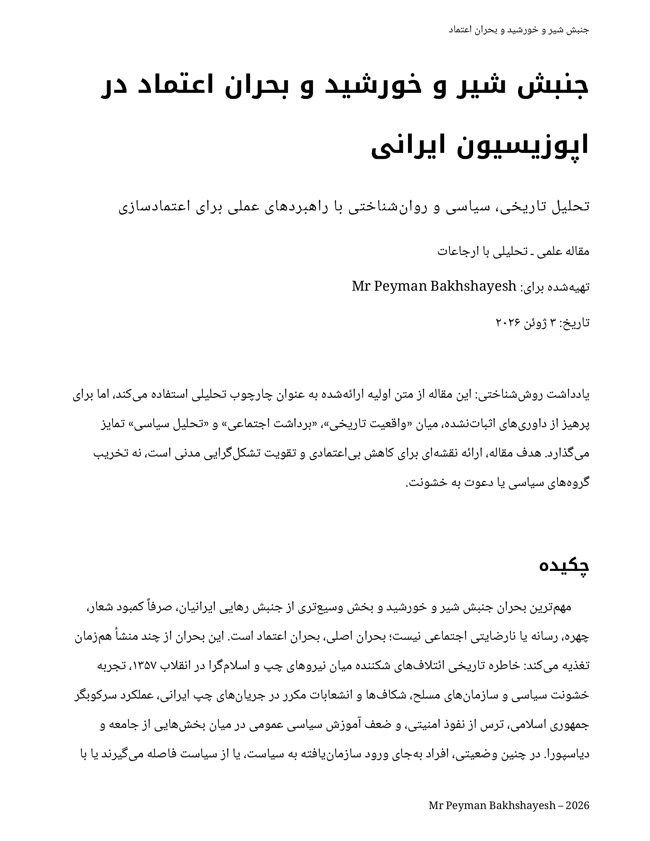 جنبش شیر و خورشید و بحران اعتماد

جنبش شیر و خورشید و بحران اعتماد در اپوزیسیون ایرانی

تحلیل تاریخی، سیاسی و روان‌شناختی با راهبردهای عملی برای اعتمادسازی

مقاله علمی ـ تحلیلی با ارجاعات

تهیه‌شده برای: Mr Peyman Bakhshayesh

تاریخ: ۳ ژوئن ۲۰۲۶

یادداشت روش‌شناختی: این مقاله از متن اولیه ارائه‌شده به عنوان چارچوب تحلیلی استفاده می‌کند، اما برای پرهیز از داوری‌های اثبات‌نشده، میان «واقعیت تاریخی»، «برداشت اجتماعی» و «تحلیل سیاسی» تمایز می‌گذارد. هدف مقاله، ارائه نقشه‌ای برای کاهش بی‌اعتمادی و تقویت تشکل‌گرایی مدنی است، نه تخریب گروه‌های سیاسی یا دعوت به خشونت.

چکیده

مهم‌ترین بحران جنبش شیر و خورشید و بخش وسیع‌تری از جنبش رهایی ایرانیان، صرفاً کمبود شعار، چهره، رسانه یا نارضایتی اجتماعی نیست؛ بحران اصلی، بحران اعتماد است. این بحران از چند منشأ هم‌زمان تغذیه می‌کند: خاطره تاریخی ائتلاف‌های شکننده میان نیروهای چپ و اسلام‌گرا در انقلاب ۱۳۵۷، تجربه خشونت سیاسی و سازمان‌های مسلح، شکاف‌ها و انشعابات مکرر در جریان‌های چپ ایرانی، عملکرد سرکوبگر جمهوری اسلامی، ترس از نفوذ امنیتی، و ضعف آموزش سیاسی عمومی در میان بخش‌هایی از جامعه و دیاسپورا. در چنین وضعیتی، افراد به‌جای ورود سازمان‌یافته به سیاست، یا از سیاست فاصله می‌گیرند یا با

Mr Peyman Bakhshayesh – 2026